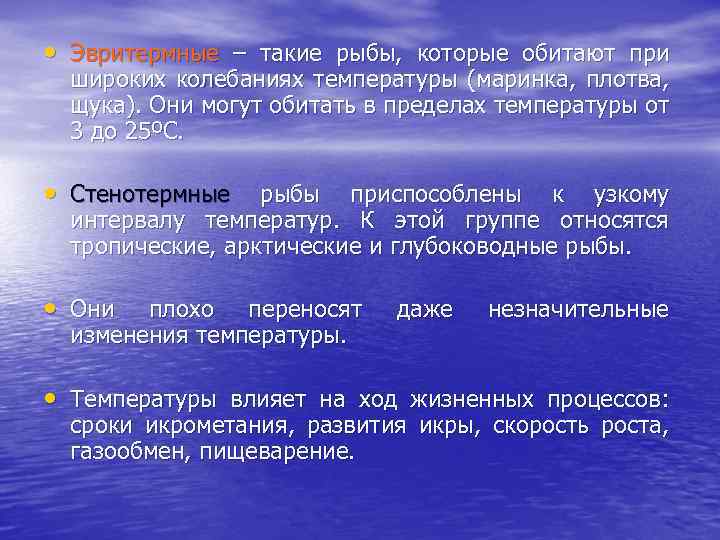 • Эвритермные – такие рыбы, которые обитают при широких колебаниях температуры (маринка, плотва, щука). Они могут обитать в пределах температуры от 3 до 25ºС.

• Стенотермные рыбы приспособлены к узкому интервалу температур. К этой группе относятся тропические, арктические и глубоководные рыбы.

• Они плохо переносят даже незначительные изменения температуры.

• Температуры влияет на ход жизненных процессов: сроки икрометания, развития икры, скорость роста, газообмен, пищеварение.